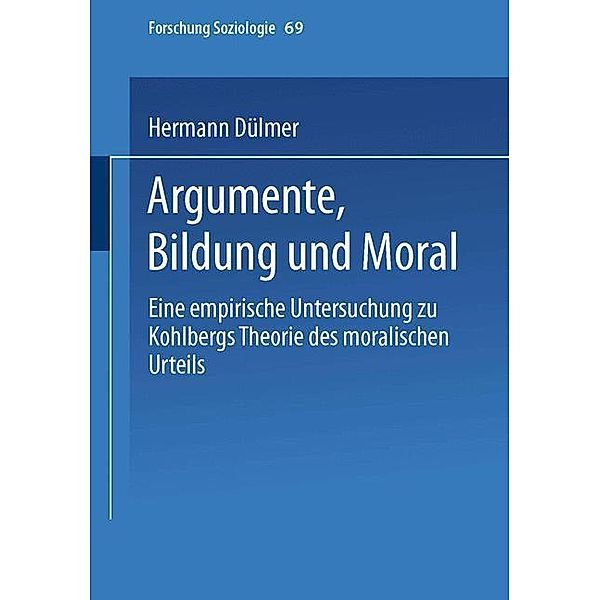 Forschung Soziologie 69

Hermann Dülmer

Argumente, Bildung und Moral

Eine empirische Untersuchung zu Kohlbergs Theorie des moralischen Urteils